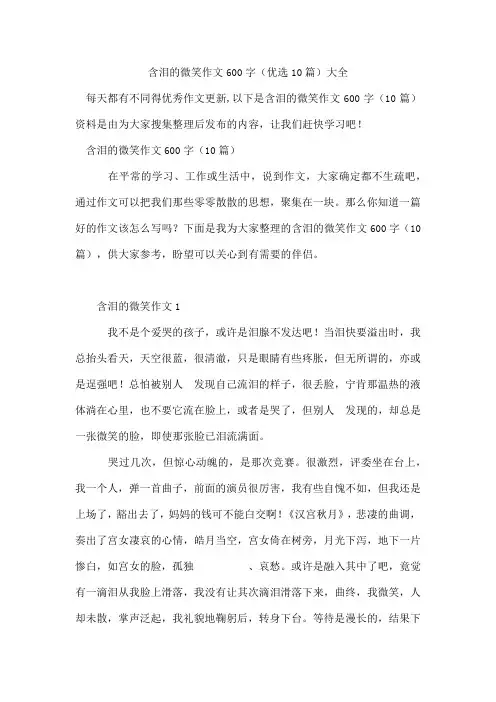 含泪的微笑作文 600 字（优选 10 篇）大全

每天都有不同得优秀作文更新,以下是含泪的微笑作文 600 字（10 篇）资料是由为大家搜集整理后发布的内容，让我们赶快学习吧！

含泪的微笑作文 600 字（10 篇）

在平常的学习、工作或生活中，说到作文，大家确定都不生疏吧，通过作文可以把我们那些零零散散的思想，聚集在一块。那么你知道一篇好的作文该怎么写吗？下面是我为大家整理的含泪的微笑作文 600 字（10 篇），供大家参考，盼望可以关心到有需要的伴侣。

含泪的微笑作文 1

我不是个爱哭的孩子，或许是泪腺不发达吧！当泪快要溢出时，我总抬头看天，天空很蓝，很清澈，只是眼睛有些疼胀，但无所谓的，亦或是逞强吧！总怕被别人 发现自己流泪的样子，很丢脸，宁肯那温热的液体淌在心里，也不要它流在脸上，或者是哭了，但别人 发现的，却总是一张微笑的脸，即使那张脸已泪流满面。

哭过几次，但惊心动魄的，是那次竞赛。很激烈，评委坐在台上，我一个人，弹一首曲子，前面的演员很厉害，我有些自愧不如，但我还是上场了，豁出去了，妈妈的钱可不能白交啊！《汉宫秋月》，悲凄的曲调，奏出了宫女凄哀的心情，皓月当空，宫女倚在树旁，月光下泻，地下一片惨白，如宫女的脸，孤独 、哀愁。或许是融入其中了吧，竟觉有一滴泪从我脸上滑落，我没有让其次滴泪滑落下来，曲终，我微笑，人却未散，掌声泛起，我礼貌地鞠躬后，转身下台。等待是漫长的，结果下